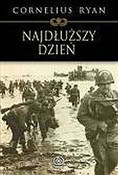 CORNELIUS RYAN

NAJDŁUŻSZY DZIEŃ